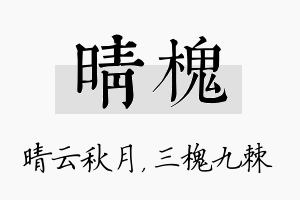 晴槐

晴云秋月，三槐九棘